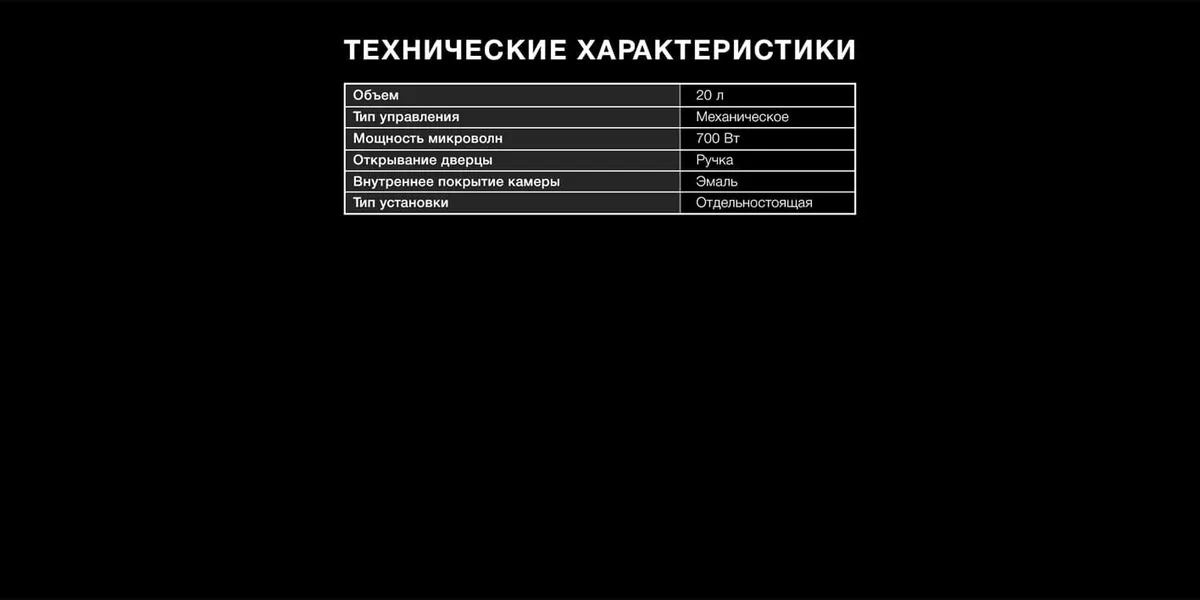 ТЕХНИЧЕСКИЕ ХАРАКТЕРИСТИКИ

| Объем | 20 л |
|---|---|
| Тип управления | Механическое |
| Мощность микроволн | 700 Вт |
| Открывание дверцы | Ручка |
| Внутреннее покрытие камеры | Эмаль |
| Тип установки | Отдельностоящая |